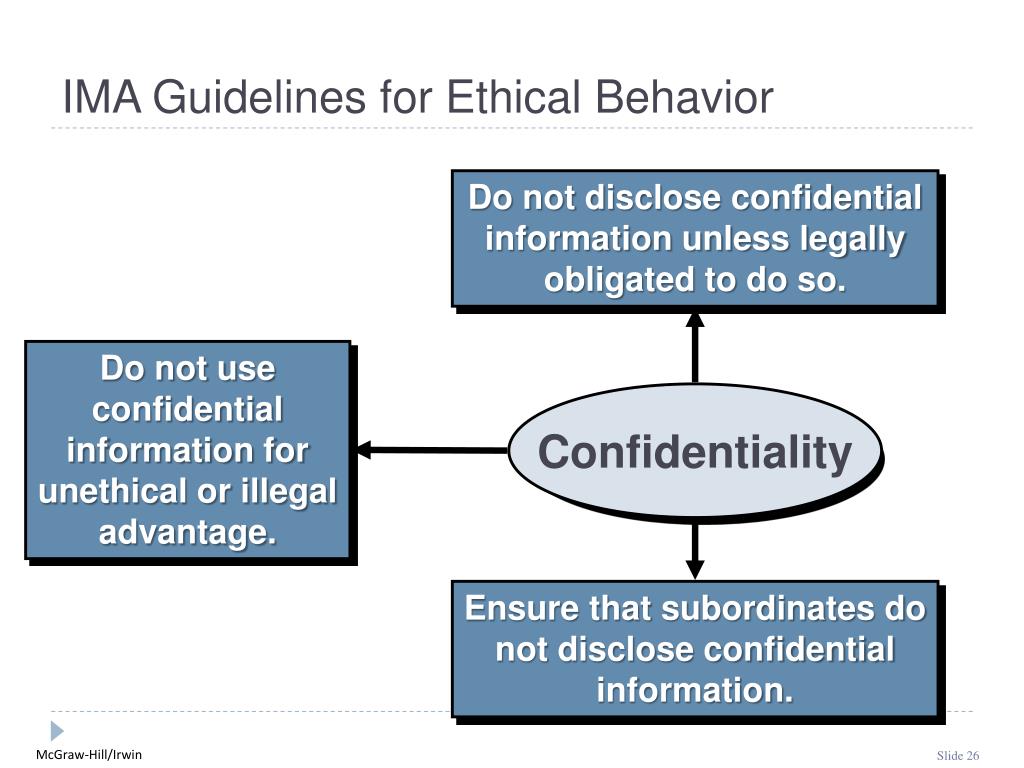 IMA Guidelines for Ethical Behavior

Do not disclose confidential information unless legally obligated to do so.

Do not use confidential information for unethical or illegal advantage.

Confidentiality

Ensure that subordinates do not disclose confidential information.

McGraw-Hill/Irwin

Slide 26